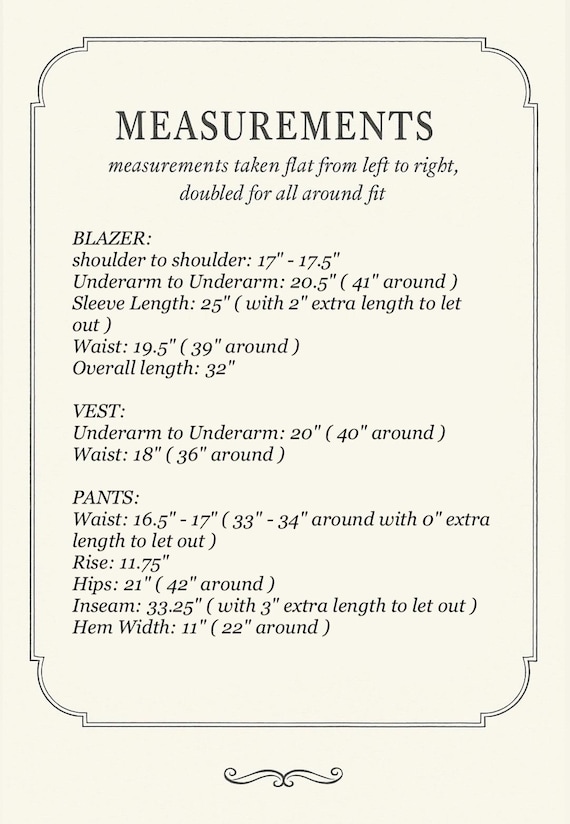 MEASUREMENTS

measurements taken flat from left to right, doubled for all around fit

BLAZER:
shoulder to shoulder: 17" - 17.5"
Underarm to Underarm: 20.5" ( 41" around )
Sleeve Length: 25" ( with 2" extra length to let out )
Waist: 19.5" ( 39" around )
Overall length: 32"

VEST:
Underarm to Underarm: 20" ( 40" around )
Waist: 18" ( 36" around )

PANTS:
Waist: 16.5" - 17" ( 33" - 34" around with 0" extra length to let out )
Rise: 11.75"
Hips: 21" ( 42" around )
Inseam: 33.25" ( with 3" extra length to let out )
Hem Width: 11" ( 22" around )